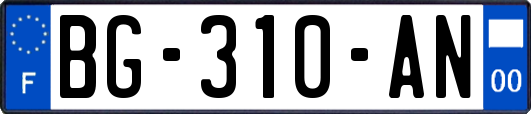 F
BG-310-AN
00